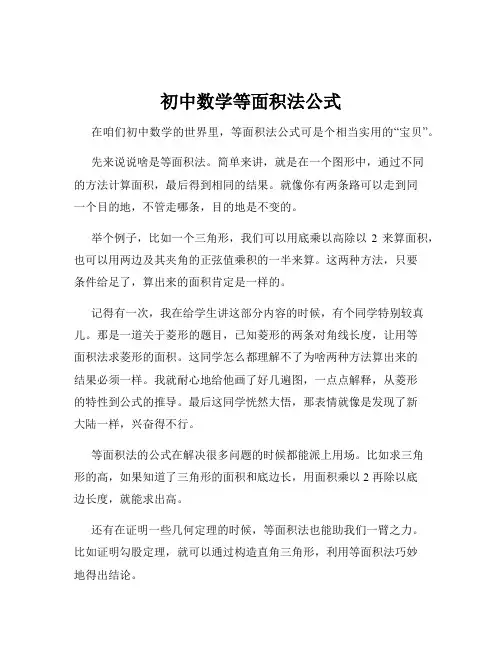 初中数学等面积法公式

在咱们初中数学的世界里，等面积法公式可是个相当实用的“宝贝”。

先来说说啥是等面积法。简单来讲，就是在一个图形中，通过不同的方法计算面积，最后得到相同的结果。就像你有两条路可以走到同一个目的地，不管走哪条，目的地是不变的。

举个例子，比如一个三角形，我们可以用底乘以高除以 2 来算面积，也可以用两边及其夹角的正弦值乘积的一半来算。这两种方法，只要条件给足了，算出来的面积肯定是一样的。

记得有一次，我在给学生讲这部分内容的时候，有个同学特别较真儿。那是一道关于菱形的题目，已知菱形的两条对角线长度，让用等面积法求菱形的面积。这同学怎么都理解不了为啥两种方法算出来的结果必须一样。我就耐心地给他画了好几遍图，一点点解释，从菱形的特性到公式的推导。最后这同学恍然大悟，那表情就像是发现了新大陆一样，兴奋得不行。

等面积法的公式在解决很多问题的时候都能派上用场。比如求三角形的高，如果知道了三角形的面积和底边长，用面积乘以 2 再除以底边长度，就能求出高。

还有在证明一些几何定理的时候，等面积法也能助我们一臂之力。比如证明勾股定理，就可以通过构造直角三角形，利用等面积法巧妙地得出结论。